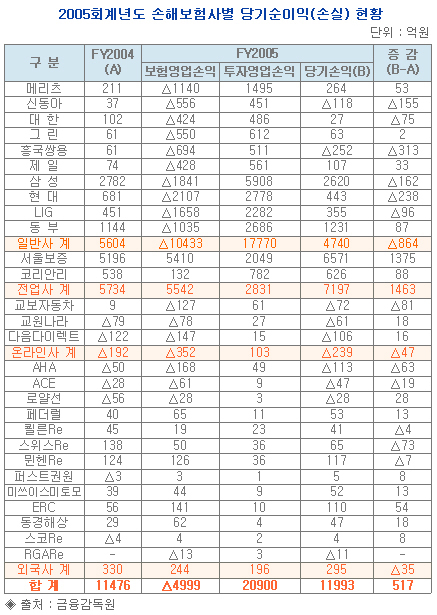 2005회계년도 손해보험사별 당기순이익(손실) 현황

단위 : 억원

| 구 분 | FY2004 (A) | FY2005 보험영업손익 | FY2005 투자영업손익 | FY2005 당기손익(B) | 증 감 (B-A) |
|---|---|---|---|---|---|
| 메리츠 | 211 | △1140 | 1495 | 264 | 53 |
| 신동아 | 37 | △556 | 451 | △118 | △155 |
| 대 한 | 102 | △424 | 486 | 27 | △75 |
| 그 린 | 61 | △550 | 612 | 63 | 2 |
| 흥국쌍용 | 61 | △694 | 511 | △252 | △313 |
| 제 일 | 74 | △428 | 561 | 107 | 33 |
| 삼 성 | 2782 | △1841 | 5908 | 2620 | △162 |
| 현 대 | 681 | △2107 | 2778 | 443 | △238 |
| LIG | 451 | △1658 | 2282 | 355 | △96 |
| 동 부 | 1144 | △1035 | 2686 | 1231 | 87 |
| 일반사 계 | 5604 | △10433 | 17770 | 4740 | △864 |
| 서울보증 | 5196 | 5410 | 2049 | 6571 | 1375 |
| 코리안리 | 538 | 132 | 782 | 626 | 88 |
| 전업사 계 | 5734 | 5542 | 2831 | 7197 | 1463 |
| 교보자동차 | 9 | △127 | 61 | △72 | △81 |
| 교원나라 | △79 | △78 | 27 | △61 | 18 |
| 다음다이렉트 | △122 | △147 | 15 | △106 | 16 |
| 온라인사 계 | △192 | △352 | 103 | △239 | △47 |
| AHA | △50 | △168 | 49 | △113 | △63 |
| ACE | △28 | △61 | 9 | △47 | △19 |
| 로얄선 | △56 | △28 | 3 | △28 | 28 |
| 페더럴 | 40 | 65 | 11 | 53 | 13 |
| 쾰른Re | 45 | 19 | 23 | 41 | △4 |
| 스위스Re | 138 | 50 | 36 | 65 | △73 |
| 뮌헨Re | 124 | 126 | 36 | 117 | △7 |
| 퍼스트권원 | △3 | 3 | 1 | 5 | 8 |
| 미쓰이스미토모 | 39 | 44 | 9 | 52 | 13 |
| ERC | 56 | 141 | 10 | 110 | 54 |
| 동경해상 | 29 | 62 | 4 | 47 | 18 |
| 스코Re | △4 | 4 | 2 | 4 | 8 |
| RGARe | - | △13 | 3 | △11 | - |
| 외국사 계 | 330 | 244 | 196 | 295 | △35 |
| 합 계 | 11476 | △4999 | 20900 | 11993 | 517 |

◈ 출처 : 금융감독원